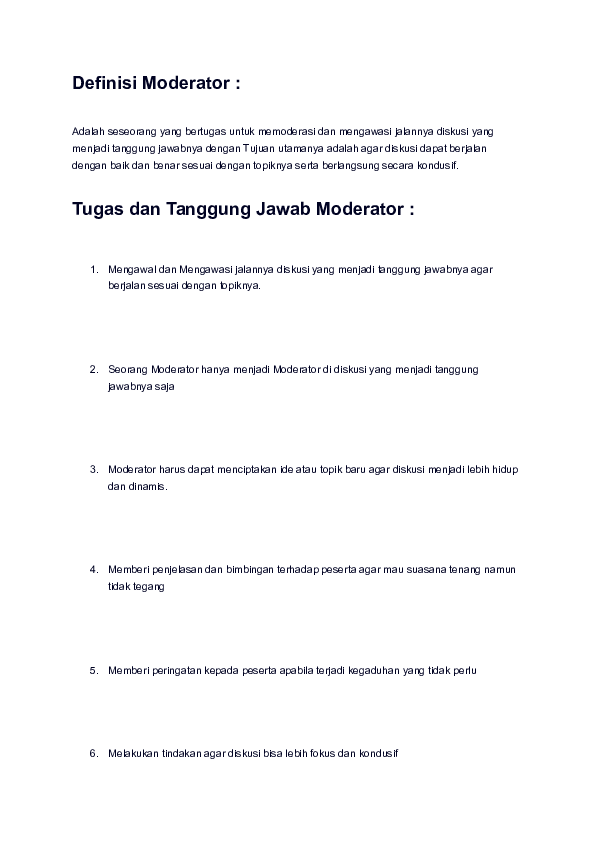 Definisi Moderator :

Adalah seseorang yang bertugas untuk memoderasi dan mengawasi jalannya diskusi yang menjadi tanggung jawabnya dengan Tujuan utamanya adalah agar diskusi dapat berjalan dengan baik dan benar sesuai dengan topiknya serta berlangsung secara kondusif.

Tugas dan Tanggung Jawab Moderator :

1. Mengawal dan Mengawasi jalannya diskusi yang menjadi tanggung jawabnya agar berjalan sesuai dengan topiknya.

2. Seorang Moderator hanya menjadi Moderator di diskusi yang menjadi tanggung jawabnya saja

3. Moderator harus dapat menciptakan ide atau topik baru agar diskusi menjadi lebih hidup dan dinamis.

4. Memberi penjelasan dan bimbingan terhadap peserta agar mau suasana tenang namun tidak tegang

5. Memberi peringatan kepada peserta apabila terjadi kegaduhan yang tidak perlu

6. Melakukan tindakan agar diskusi bisa lebih fokus dan kondusif